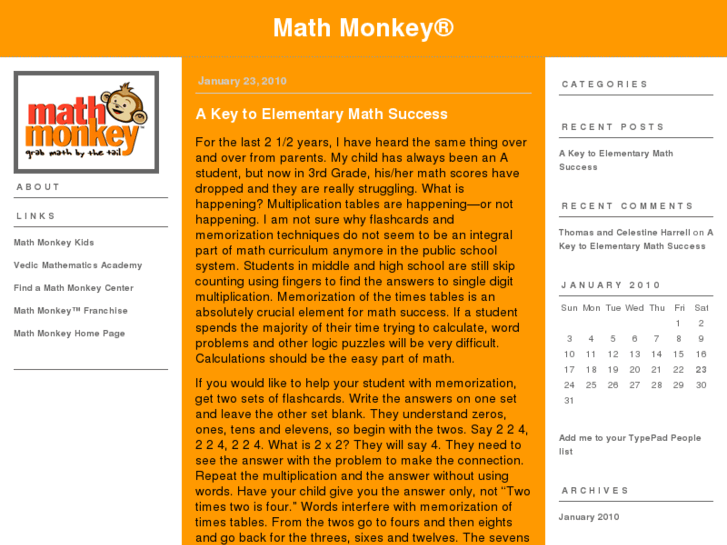 Math Monkey®

math monkey™
grab math by the tail

ABOUT

LINKS

Math Monkey Kids

Vedic Mathematics Academy

Find a Math Monkey Center

Math Monkey™ Franchise

Math Monkey Home Page

January 23, 2010

A Key to Elementary Math Success

For the last 2 1/2 years, I have heard the same thing over and over from parents. My child has always been an A student, but now in 3rd Grade, his/her math scores have dropped and they are really struggling. What is happening? Multiplication tables are happening—or not happening. I am not sure why flashcards and memorization techniques do not seem to be an integral part of math curriculum anymore in the public school system. Students in middle and high school are still skip counting using fingers to find the answers to single digit multiplication. Memorization of the times tables is an absolutely crucial element for math success. If a student spends the majority of their time trying to calculate, word problems and other logic puzzles will be very difficult. Calculations should be the easy part of math.

If you would like to help your student with memorization, get two sets of flashcards. Write the answers on one set and leave the other set blank. They understand zeros, ones, tens and elevens, so begin with the twos. Say 2 2 4, 2 2 4, 2 2 4. What is 2 x 2? They will say 4. They need to see the answer with the problem to make the connection. Repeat the multiplication and the answer without using words. Have your child give you the answer only, not "Two times two is four." Words interfere with memorization of times tables. From the twos go to fours and then eights and go back for the threes, sixes and twelves. The sevens

CATEGORIES

RECENT POSTS

A Key to Elementary Math Success

RECENT COMMENTS

Thomas and Celestine Harrell on A Key to Elementary Math Success

JANUARY 2010

| Sun | Mon | Tue | Wed | Thu | Fri | Sat |
|---|---|---|---|---|---|---|
| | | | | | 1 | 2 |
| 3 | 4 | 5 | 6 | 7 | 8 | 9 |
| 10 | 11 | 12 | 13 | 14 | 15 | 16 |
| 17 | 18 | 19 | 20 | 21 | 22 | 23 |
| 24 | 25 | 26 | 27 | 28 | 29 | 30 |
| 31 | | | | | | |

Add me to your TypePad People list

ARCHIVES

January 2010